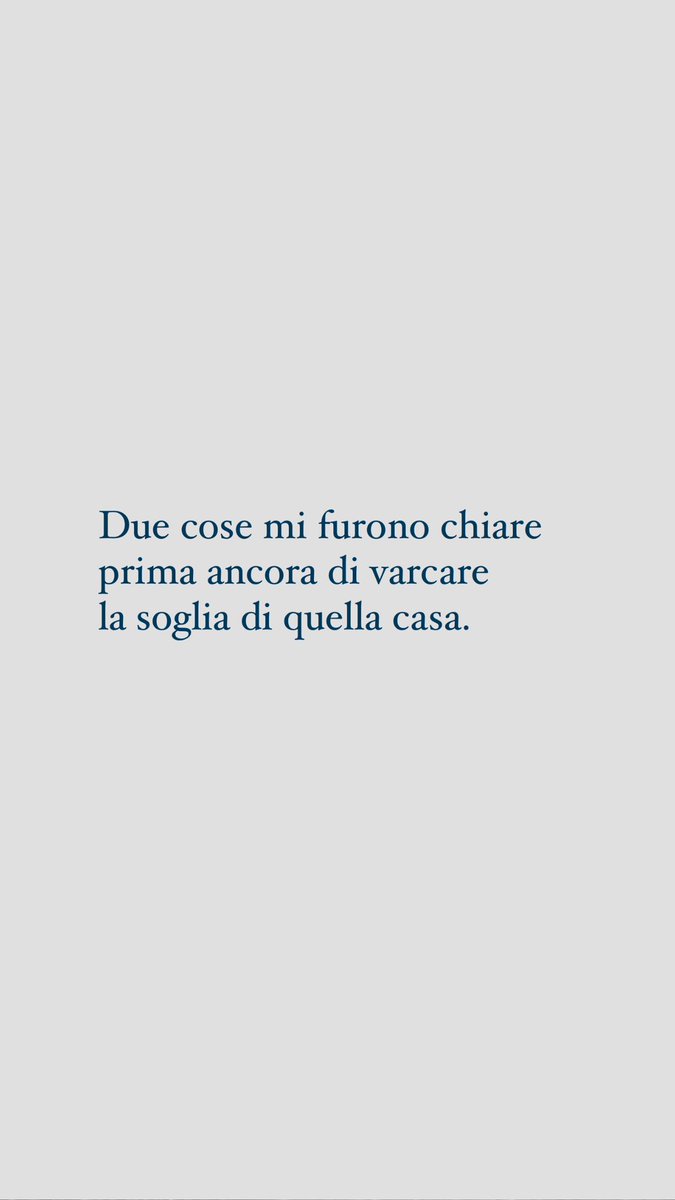 Due cose mi furono chiare
prima ancora di varcare
la soglia di quella casa.